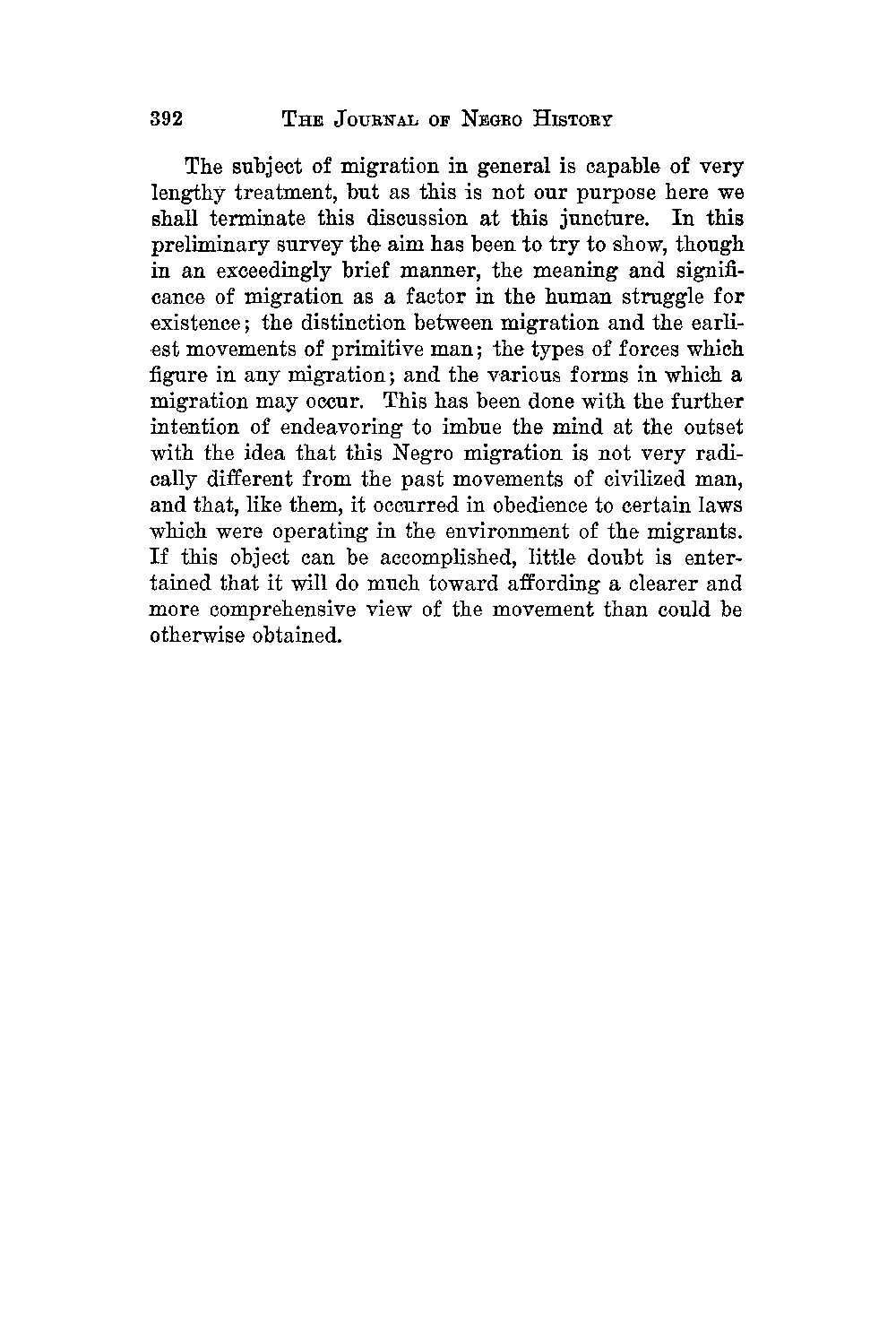 392 THE JOURNAL OF NEGRO HISTORY

The subject of migration in general is capable of very lengthy treatment, but as this is not our purpose here we shall terminate this discussion at this juncture. In this preliminary survey the aim has been to try to show, though in an exceedingly brief manner, the meaning and significance of migration as a factor in the human struggle for existence; the distinction between migration and the earliest movements of primitive man; the types of forces which figure in any migration; and the various forms in which a migration may occur. This has been done with the further intention of endeavoring to imbue the mind at the outset with the idea that this Negro migration is not very radically different from the past movements of civilized man, and that, like them, it occurred in obedience to certain laws which were operating in the environment of the migrants. If this object can be accomplished, little doubt is entertained that it will do much toward affording a clearer and more comprehensive view of the movement than could be otherwise obtained.